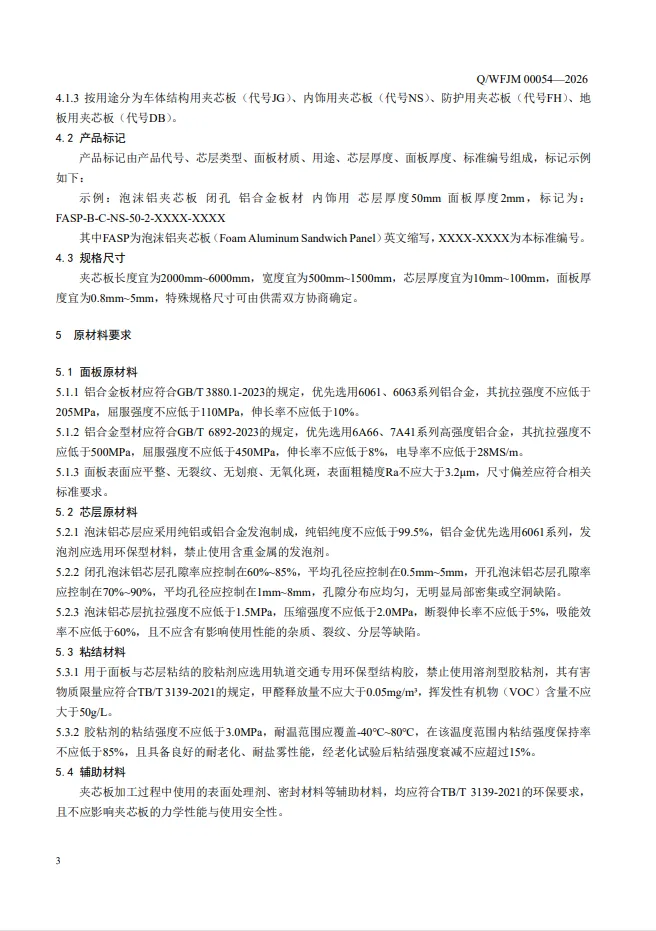 Q/WFJM 00054—2026

4.1.3 按用途分为车体结构用夹芯板（代号JG）、内饰用夹芯板（代号NS）、防护用夹芯板（代号FH）、地板用夹芯板（代号DB）。

4.2 产品标记

产品标记由产品代号、芯层类型、面板材质、用途、芯层厚度、面板厚度、标准编号组成，标记示例如下：

示例：泡沫铝夹芯板 闭孔 铝合金板材 内饰用 芯层厚度50mm 面板厚度2mm，标记为：FASP-B-C-NS-50-2-XXXX-XXXX

其中FASP为泡沫铝夹芯板（Foam Aluminum Sandwich Panel）英文缩写，XXXX-XXXX为本标准编号。

4.3 规格尺寸

夹芯板长度宜为2000mm~6000mm，宽度宜为500mm~1500mm，芯层厚度宜为10mm~100mm，面板厚度宜为0.8mm~5mm，特殊规格尺寸可由供需双方协商确定。

5 原材料要求

5.1 面板原材料

5.1.1 铝合金板材应符合GB/T 3880.1-2023的规定，优先选用6061、6063系列铝合金，其抗拉强度不应低于205MPa，屈服强度不应低于110MPa，伸长率不应低于10%。

5.1.2 铝合金型材应符合GB/T 6892-2023的规定，优先选用6A66、7A41系列高强度铝合金，其抗拉强度不应低于500MPa，屈服强度不应低于450MPa，伸长率不应低于8%，电导率不应低于28MS/m。

5.1.3 面板表面应平整、无裂纹、无划痕、无氧化斑，表面粗糙度Ra不应大于3.2μm，尺寸偏差应符合相关标准要求。

5.2 芯层原材料

5.2.1 泡沫铝芯层应采用纯铝或铝合金发泡制成，纯铝纯度不应低于99.5%，铝合金优先选用6061系列，发泡剂应选用环保型材料，禁止使用含重金属的发泡剂。

5.2.2 闭孔泡沫铝芯层孔隙率应控制在60%~85%，平均孔径应控制在0.5mm~5mm，开孔泡沫铝芯层孔隙率应控制在70%~90%，平均孔径应控制在1mm~8mm，孔隙分布应均匀，无明显局部密集或空洞缺陷。

5.2.3 泡沫铝芯层抗拉强度不应低于1.5MPa，压缩强度不应低于2.0MPa，断裂伸长率不应低于5%，吸能效率不应低于60%，且不应含有影响使用性能的杂质、裂纹、分层等缺陷。

5.3 粘结材料

5.3.1 用于面板与芯层粘结的胶粘剂应选用轨道交通专用环保型结构胶，禁止使用溶剂型胶粘剂，其有害物质限量应符合TB/T 3139-2021的规定，甲醛释放量不应大于0.05mg/m³，挥发性有机物（VOC）含量不应大于50g/L。

5.3.2 胶粘剂的粘结强度不应低于3.0MPa，耐温范围应覆盖-40℃~80℃，在该温度范围内粘结强度保持率不应低于85%，且具备良好的耐老化、耐盐雾性能，经老化试验后粘结强度衰减不应超过15%。

5.4 辅助材料

夹芯板加工过程中使用的表面处理剂、密封材料等辅助材料，均应符合TB/T 3139-2021的环保要求，且不应影响夹芯板的力学性能与使用安全性。

3